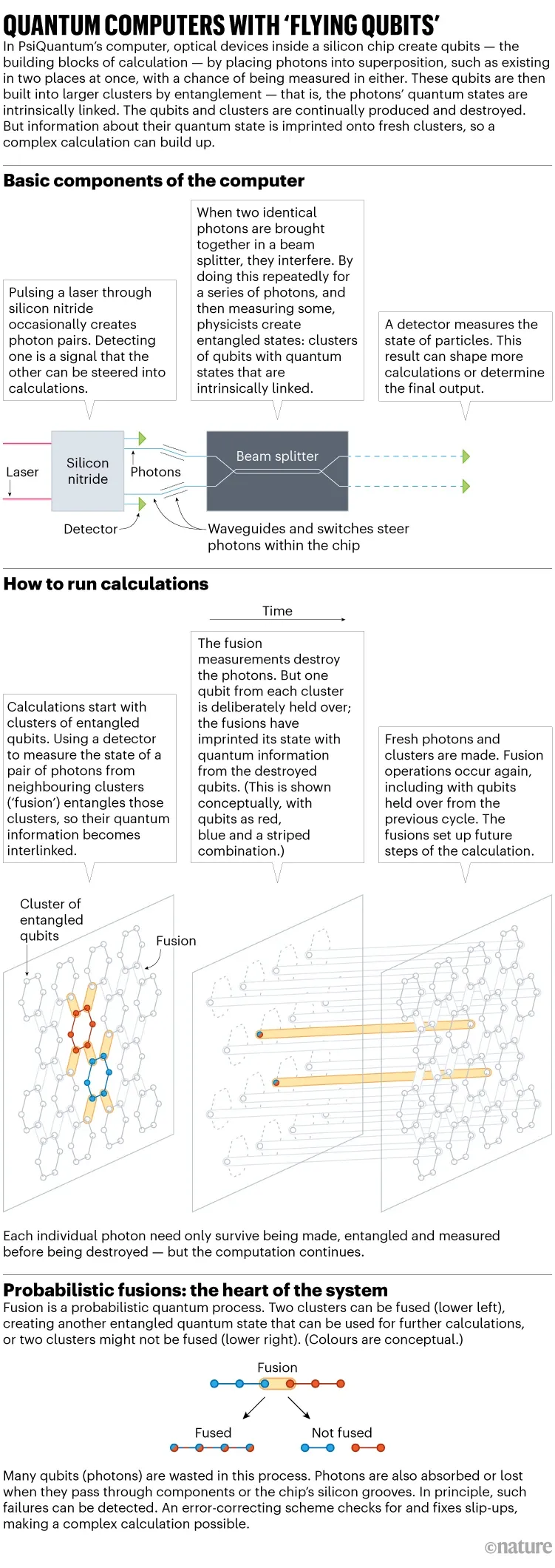 QUANTUM COMPUTERS WITH 'FLYING QUBITS'

In PsiQuantum's computer, optical devices inside a silicon chip create qubits — the building blocks of calculation — by placing photons into superposition, such as existing in two places at once, with a chance of being measured in either. These qubits are then built into larger clusters by entanglement — that is, the photons' quantum states are intrinsically linked. The qubits and clusters are continually produced and destroyed. But information about their quantum state is imprinted onto fresh clusters, so a complex calculation can build up.

Basic components of the computer

Pulsing a laser through silicon nitride occasionally creates photon pairs. Detecting one is a signal that the other can be steered into calculations.

When two identical photons are brought together in a beam splitter, they interfere. By doing this repeatedly for a series of photons, and then measuring some, physicists create entangled states: clusters of qubits with quantum states that are intrinsically linked.

A detector measures the state of particles. This result can shape more calculations or determine the final output.

Laser

Silicon nitride

Photons

Beam splitter

Detector

Waveguides and switches steer photons within the chip

How to run calculations

Time

Calculations start with clusters of entangled qubits. Using a detector to measure the state of a pair of photons from neighbouring clusters ('fusion') entangles those clusters, so their quantum information becomes interlinked.

The fusion measurements destroy the photons. But one qubit from each cluster is deliberately held over; the fusions have imprinted its state with quantum information from the destroyed qubits. (This is shown conceptually, with qubits as red, blue and a striped combination.)

Fresh photons and clusters are made. Fusion operations occur again, including with qubits held over from the previous cycle. The fusions set up future steps of the calculation.

Cluster of entangled qubits

Fusion

Each individual photon need only survive being made, entangled and measured before being destroyed — but the computation continues.

Probabilistic fusions: the heart of the system

Fusion is a probabilistic quantum process. Two clusters can be fused (lower left), creating another entangled quantum state that can be used for further calculations, or two clusters might not be fused (lower right). (Colours are conceptual.)

Fusion

Fused

Not fused

Many qubits (photons) are wasted in this process. Photons are also absorbed or lost when they pass through components or the chip's silicon grooves. In principle, such failures can be detected. An error-correcting scheme checks for and fixes slip-ups, making a complex calculation possible.

©nature